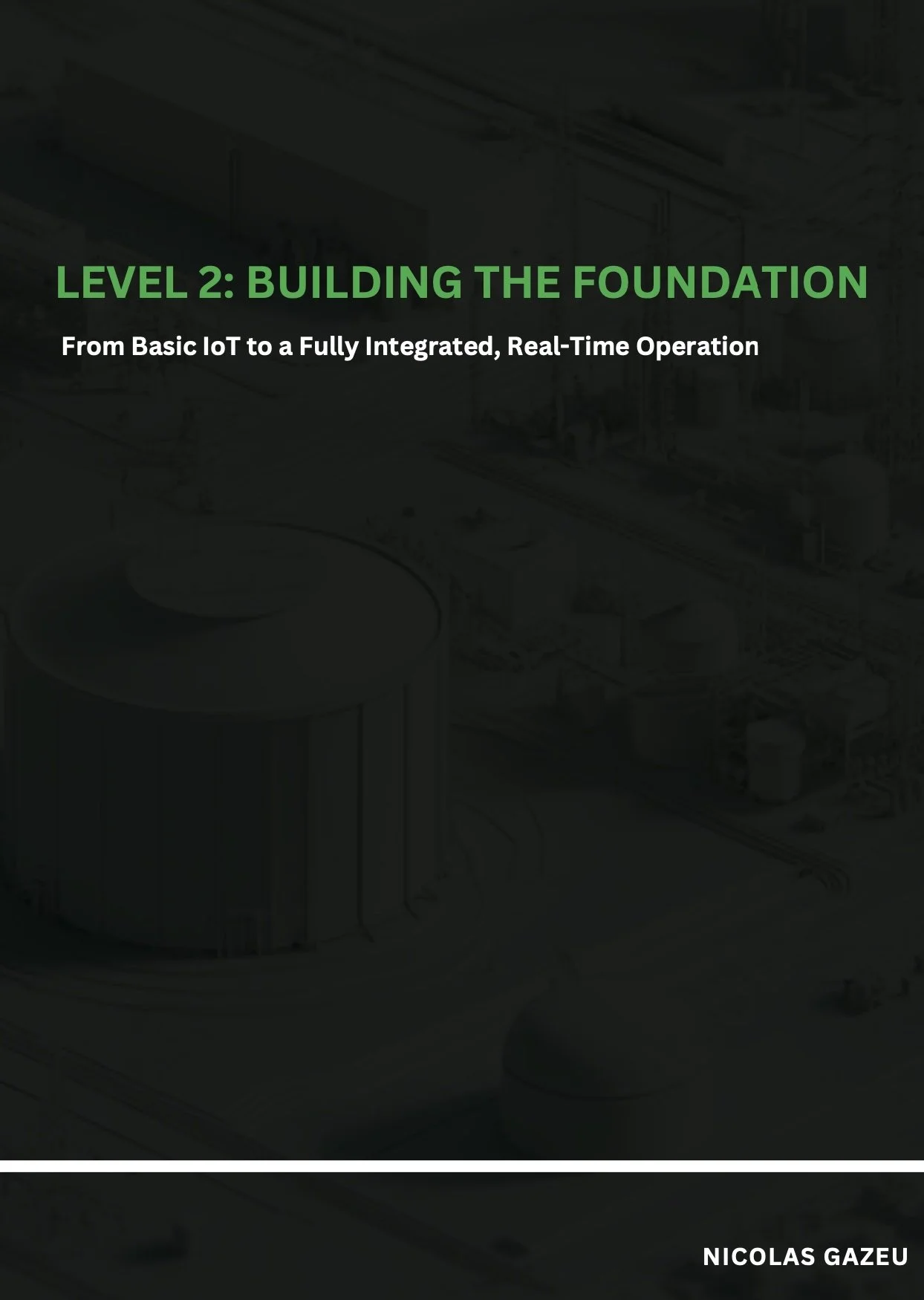 LEVEL 2: BUILDING THE FOUNDATION

From Basic IoT to a Fully Integrated, Real-Time Operation

NICOLAS GAZEU